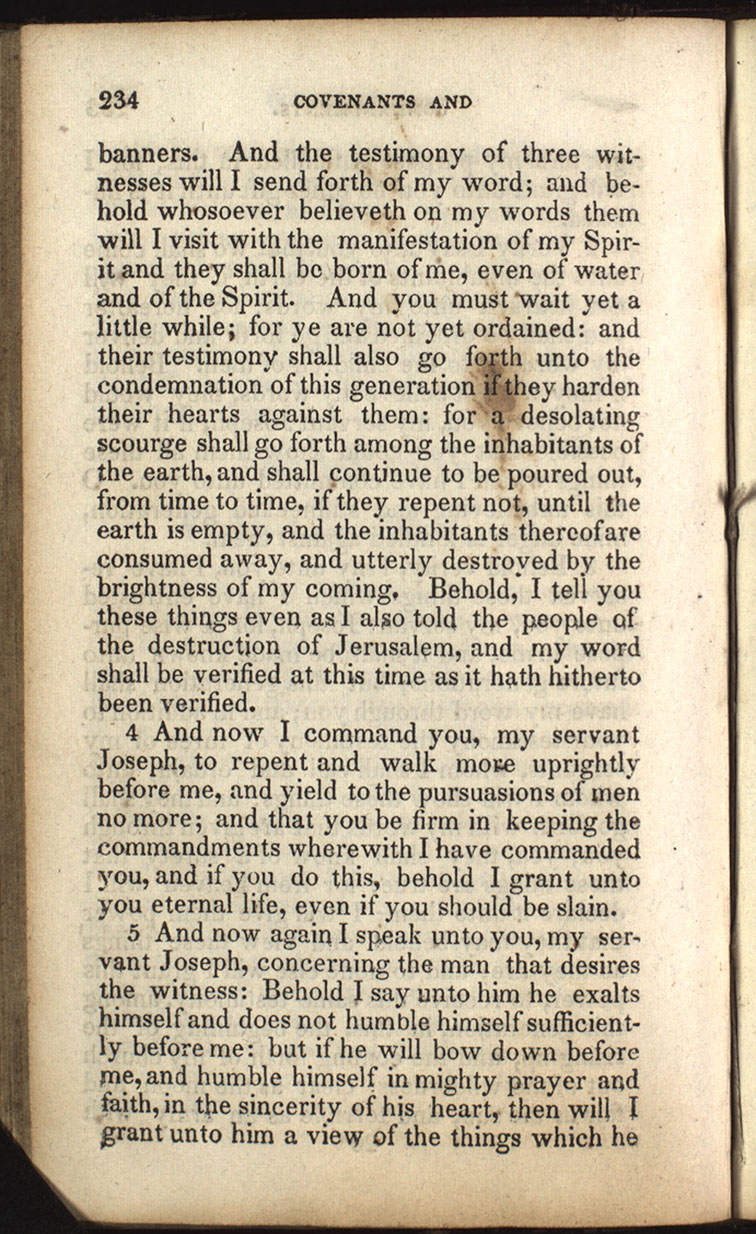 234 COVENANTS AND

banners. And the testimony of three witnesses will I send forth of my word; and behold whosoever believeth on my words them will I visit with the manifestation of my Spirit and they shall be born of me, even of water and of the Spirit. And you must wait yet a little while; for ye are not yet ordained: and their testimony shall also go forth unto the condemnation of this generation if they harden their hearts against them: for a desolating scourge shall go forth among the inhabitants of the earth, and shall continue to be poured out, from time to time, if they repent not, until the earth is empty, and the inhabitants thereof are consumed away, and utterly destroyed by the brightness of my coming. Behold, I tell you these things even as I also told the people of the destruction of Jerusalem, and my word shall be verified at this time as it hath hitherto been verified.

4 And now I command you, my servant Joseph, to repent and walk more uprightly before me, and yield to the pursuasions of men no more; and that you be firm in keeping the commandments wherewith I have commanded you, and if you do this, behold I grant unto you eternal life, even if you should be slain.

5 And now again I speak unto you, my servant Joseph, concerning the man that desires the witness: Behold I say unto him he exalts himself and does not humble himself sufficiently before me: but if he will bow down before me, and humble himself in mighty prayer and faith, in the sincerity of his heart, then will I grant unto him a view of the things which he